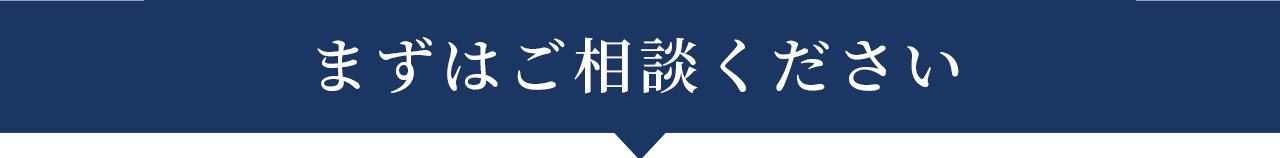 まずはご相談ください